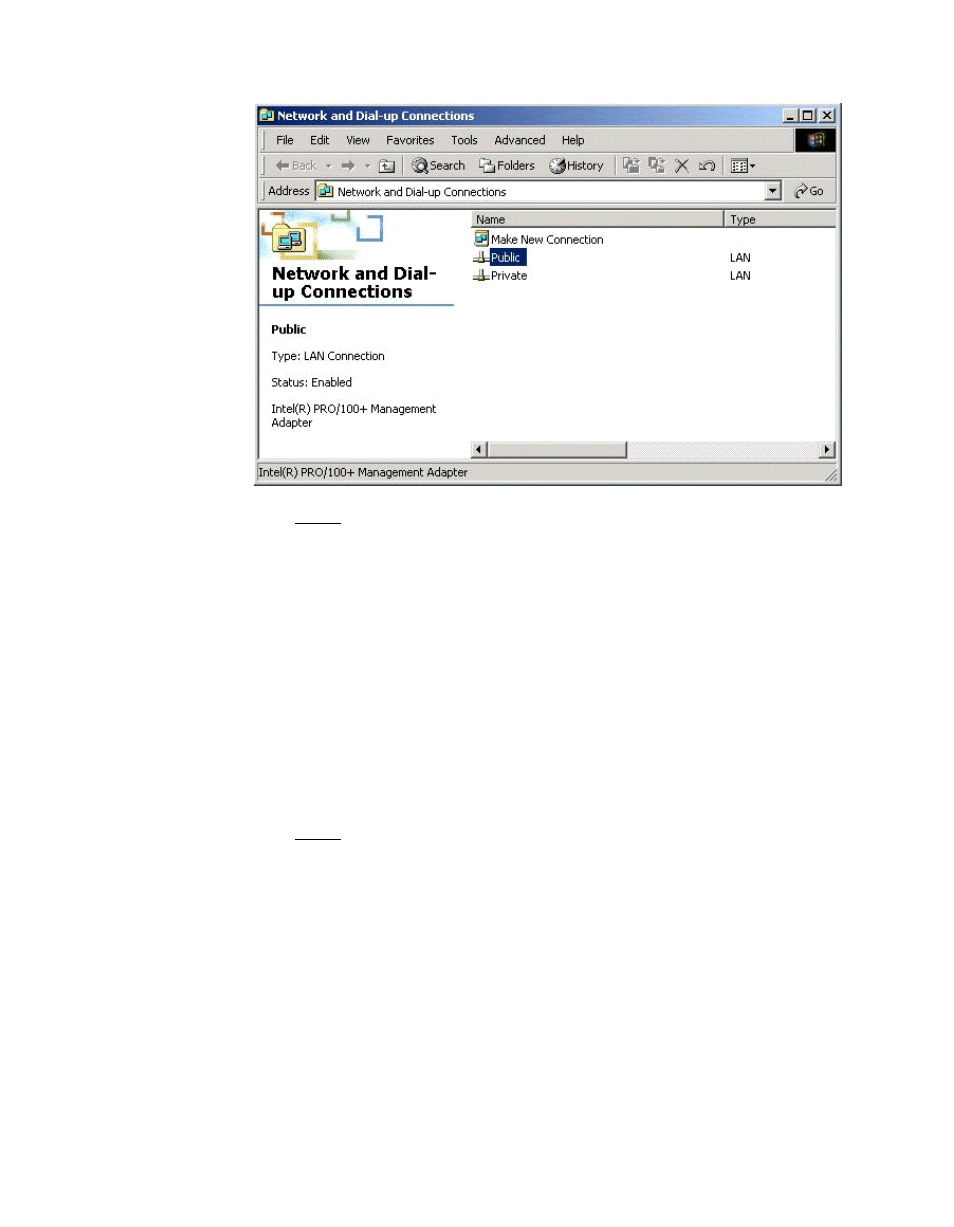 Network and Dial-up Connections

File Edit View Favorites Tools Advanced Help

Back Search Folders History

Address Network and Dial-up Connections Go

Network and Dial-up Connections

Public

Type: LAN Connection

Status: Enabled

Intel(R) PRO/100+ Management Adapter

| Name | Type |
|---|---|
| Make New Connection | |
| Public | LAN |
| Private | LAN |

Intel(R) PRO/100+ Management Adapter